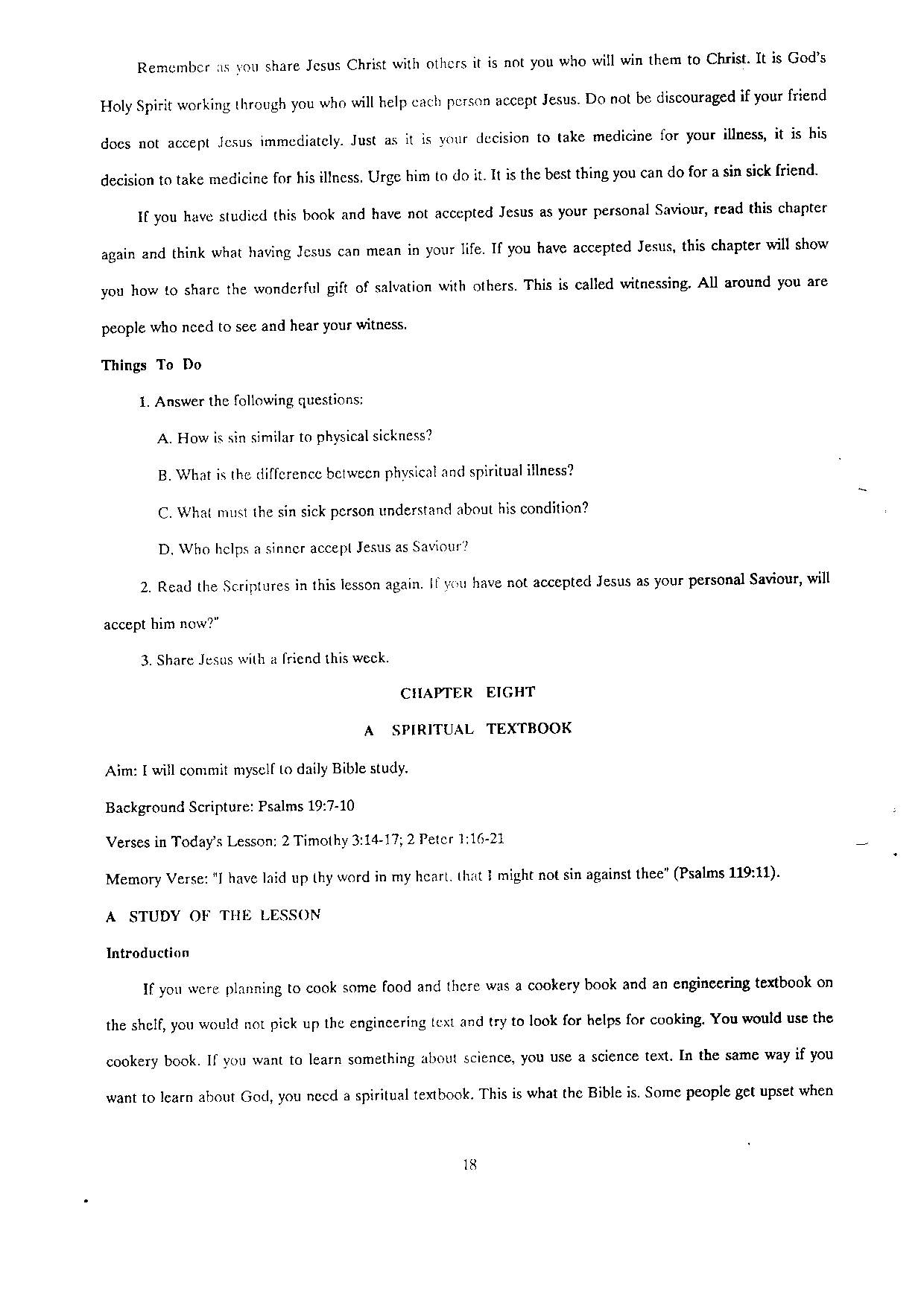 Remember as you share Jesus Christ with others it is not you who will win them to Christ. It is God's Holy Spirit working through you who will help each person accept Jesus. Do not be discouraged if your friend does not accept Jesus immediately. Just as it is your decision to take medicine for your illness, it is his decision to take medicine for his illness. Urge him to do it. It is the best thing you can do for a sin sick friend.

If you have studied this book and have not accepted Jesus as your personal Saviour, read this chapter again and think what having Jesus can mean in your life. If you have accepted Jesus, this chapter will show you how to share the wonderful gift of salvation with others. This is called witnessing. All around you are people who need to see and hear your witness.

Things To Do

1. Answer the following questions:

A. How is sin similar to physical sickness?

B. What is the difference between physical and spiritual illness?

C. What must the sin sick person understand about his condition?

D. Who helps a sinner accept Jesus as Saviour?

2. Read the Scriptures in this lesson again. If you have not accepted Jesus as your personal Saviour, will accept him now?"

3. Share Jesus with a friend this week.

CHAPTER EIGHT

A SPIRITUAL TEXTBOOK

Aim: I will commit myself to daily Bible study.

Background Scripture: Psalms 19:7-10

Verses in Today's Lesson: 2 Timothy 3:14-17; 2 Peter 1:16-21

Memory Verse: "I have laid up thy word in my heart, that I might not sin against thee" (Psalms 119:11).

A STUDY OF THE LESSON

Introduction

If you were planning to cook some food and there was a cookery book and an engineering textbook on the shelf, you would not pick up the engineering text and try to look for helps for cooking. You would use the cookery book. If you want to learn something about science, you use a science text. In the same way if you want to learn about God, you need a spiritual textbook. This is what the Bible is. Some people get upset when

18